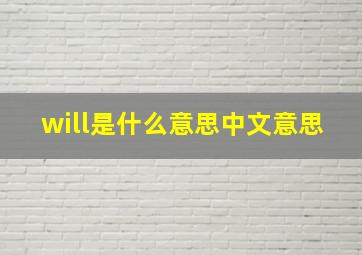 will是什么意思中文意思